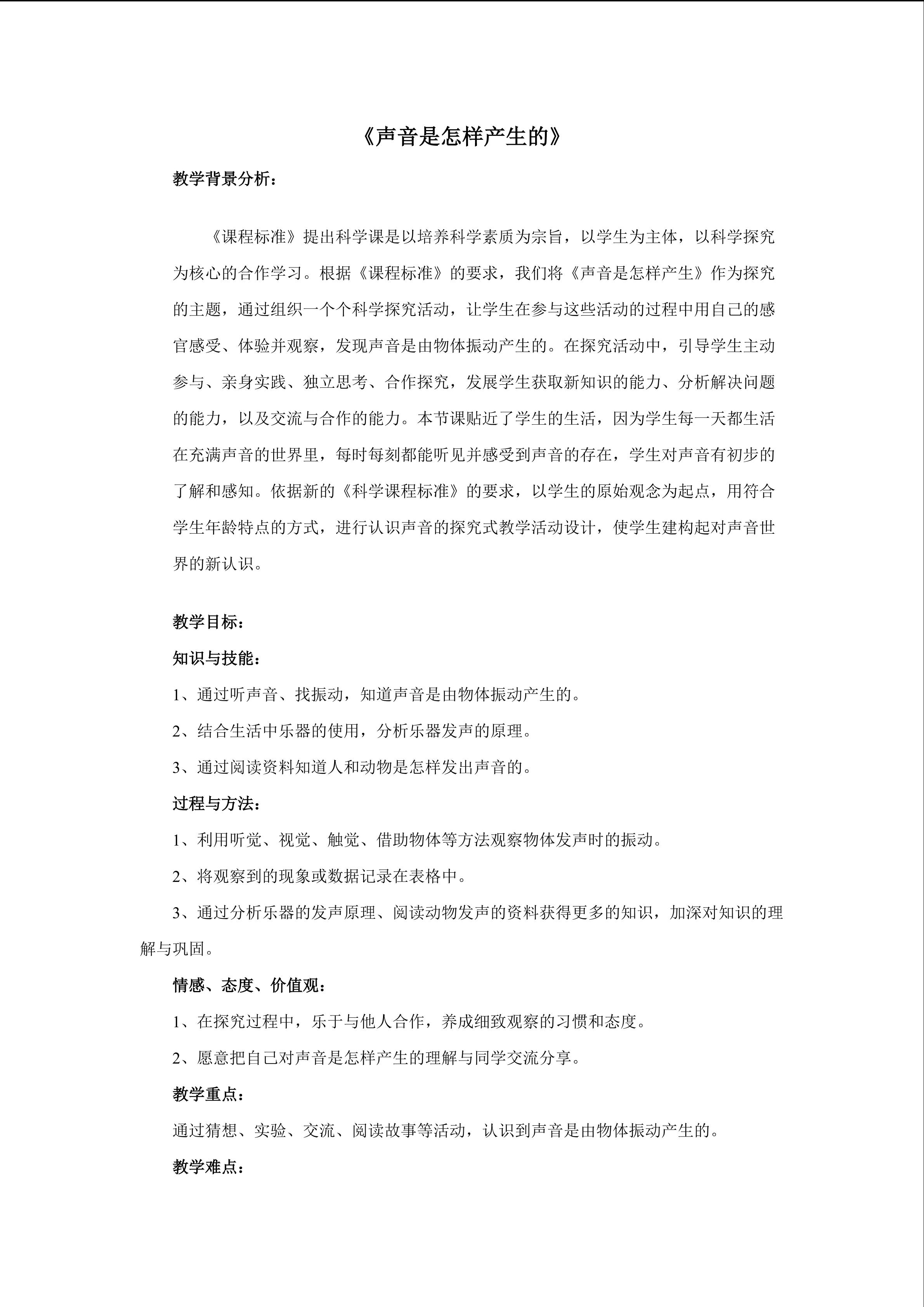 《声音是怎样产生的》

教学背景分析：

《课程标准》提出科学课是以培养科学素质为宗旨，以学生为主体，以科学探究为核心的合作学习。根据《课程标准》的要求，我们将《声音是怎样产生》作为探究的主题，通过组织一个个科学探究活动，让学生在参与这些活动的过程中用自己的感官感受、体验并观察，发现声音是由物体振动产生的。在探究活动中，引导学生主动参与、亲身实践、独立思考、合作探究，发展学生获取新知识的能力、分析解决问题的能力，以及交流与合作的能力。本节课贴近了学生的生活，因为学生每一天都生活在充满声音的世界里，每时每刻都能听见并感受到声音的存在，学生对声音有初步的了解和感知。依据新的《科学课程标准》的要求，以学生的原始观念为起点，用符合学生年龄特点的方式，进行认识声音的探究式教学活动设计，使学生建构起对声音世界的新认识。

教学目标：

知识与技能：

1、通过听声音、找振动，知道声音是由物体振动产生的。

2、结合生活中乐器的使用，分析乐器发声的原理。

3、通过阅读资料知道人和动物是怎样发出声音的。

过程与方法：

1、利用听觉、视觉、触觉、借助物体等方法观察物体发声时的振动。

2、将观察到的现象或数据记录在表格中。

3、通过分析乐器的发声原理、阅读动物发声的资料获得更多的知识，加深对知识的理解与巩固。

情感、态度、价值观：

1、在探究过程中，乐于与他人合作，养成细致观察的习惯和态度。

2、愿意把自己对声音是怎样产生的理解与同学交流分享。

教学重点：

通过猜想、实验、交流、阅读故事等活动，认识到声音是由物体振动产生的。

教学难点：